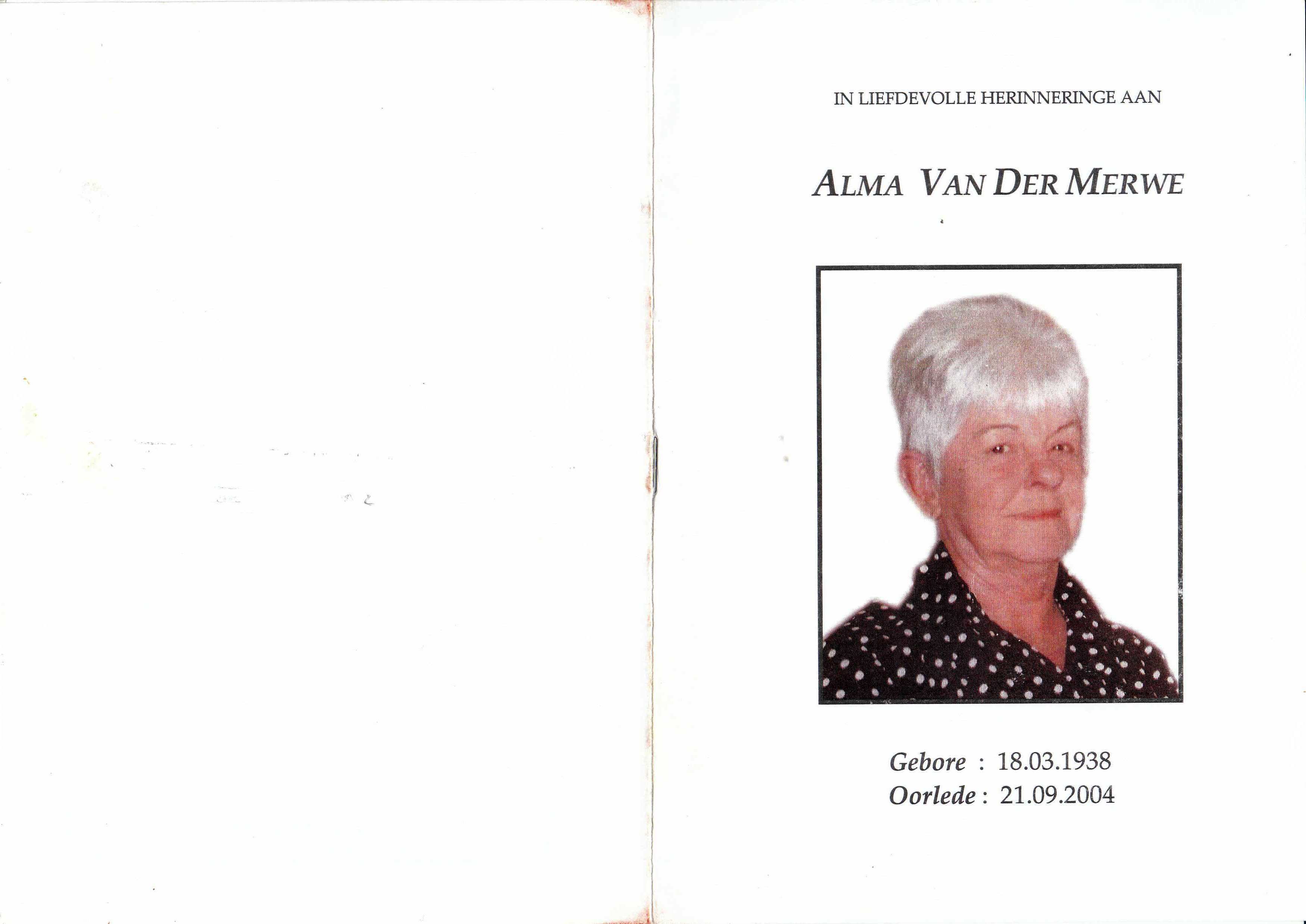 IN LIEFDEVOLLE HERINNERINGE AAN

ALMA VAN DER MERWE

Gebore : 18.03.1938
Oorlede : 21.09.2004